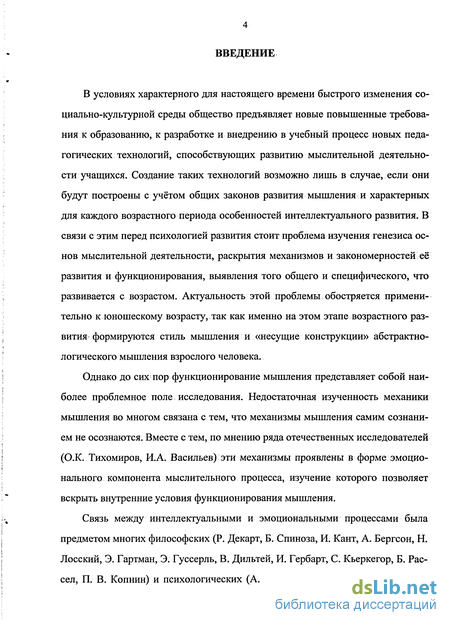 4

ВВЕДЕНИЕ

В условиях характерного для настоящего времени быстрого изменения социально-культурной среды общество предъявляет новые повышенные требования к образованию, к разработке и внедрению в учебный процесс новых педагогических технологий, способствующих развитию мыслительной деятельности учащихся. Создание таких технологий возможно лишь в случае, если они будут построены с учётом общих законов развития мышления и характерных для каждого возрастного периода особенностей интеллектуального развития. В связи с этим перед психологией развития стоит проблема изучения генезиса основ мыслительной деятельности, раскрытия механизмов и закономерностей её развития и функционирования, выявления того общего и специфического, что развивается с возрастом. Актуальность этой проблемы обостряется применительно к юношескому возрасту, так как именно на этом этапе возрастного развития формируются стиль мышления и «несущие конструкции» абстрактнологического мышления взрослого человека.

Однако до сих пор функционирование мышления представляет собой наиболее проблемное поле исследования. Недостаточная изученность механики мышления во многом связана с тем, что механизмы мышления самим сознанием не осознаются. Вместе с тем, по мнению ряда отечественных исследователей (О.К. Тихомиров, И.А. Васильев) эти механизмы проявлены в форме эмоционального компонента мыслительного процесса, изучение которого позволяет вскрыть внутренние условия функционирования мышления.

Связь между интеллектуальными и эмоциональными процессами была предметом многих философских (Р. Декарт, Б. Спиноза, И. Кант, А. Бергсон, Н. Лосский, Э. Гартман, Э. Гуссерль, В. Дильтей, И. Гербарт, С. Кьеркегор, Б. Рассел, П. В. Копнин) и психологических (А.

dsLib.net
библиотека диссертаций